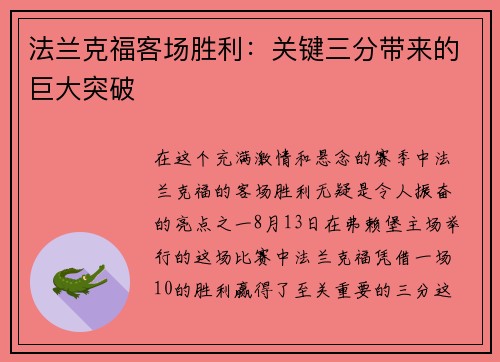 法兰克福客场胜利：关键三分带来的巨大突破

在这个充满激情和悬念的赛季中法兰克福的客场胜利无疑是令人振奋的亮点之一8月13日在弗赖堡主场举行的这场比赛中法兰克福凭借一场10的胜利赢得了至关重要的三分这